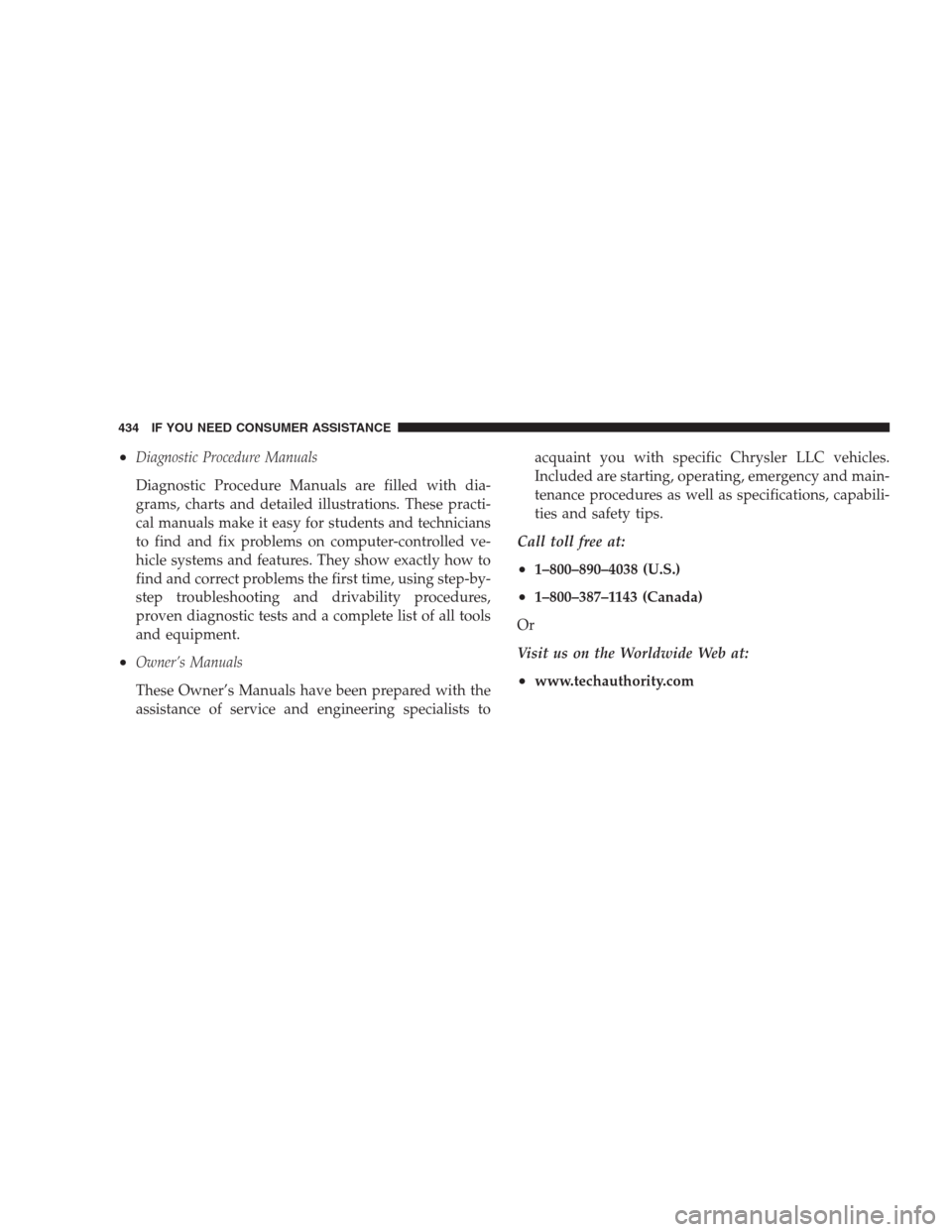 434 IF YOU NEED CONSUMER ASSISTANCE

• Diagnostic Procedure Manuals

Diagnostic Procedure Manuals are filled with diagrams, charts and detailed illustrations. These practical manuals make it easy for students and technicians to find and fix problems on computer-controlled vehicle systems and features. They show exactly how to find and correct problems the first time, using step-by-step troubleshooting and drivability procedures, proven diagnostic tests and a complete list of all tools and equipment.

• Owner's Manuals

These Owner's Manuals have been prepared with the assistance of service and engineering specialists to acquaint you with specific Chrysler LLC vehicles. Included are starting, operating, emergency and maintenance procedures as well as specifications, capabilities and safety tips.

Call toll free at:

• 1–800–890–4038 (U.S.)

• 1–800–387–1143 (Canada)

Or

Visit us on the Worldwide Web at:

• www.techauthority.com

carmanualsonline.info